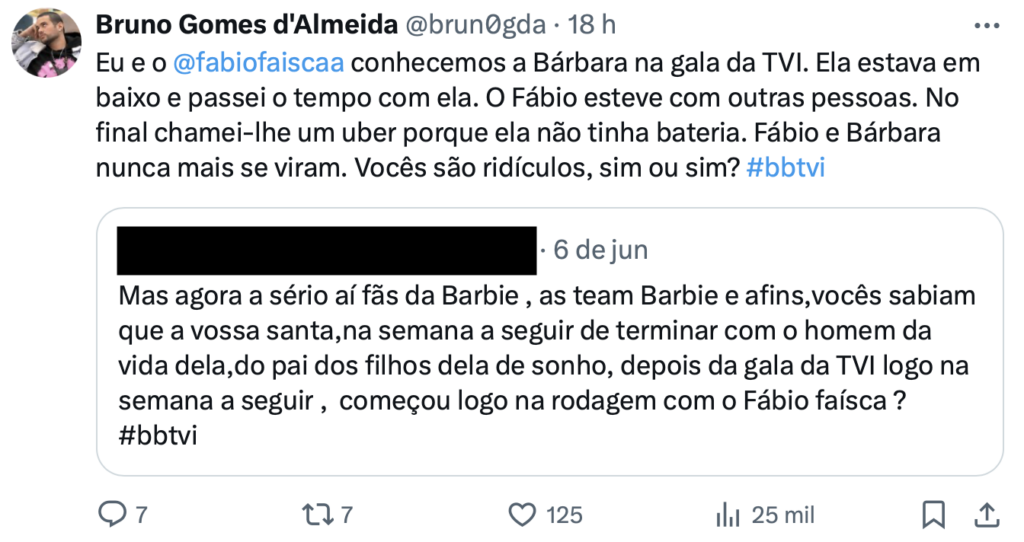 Bruno Gomes d'Almeida @brun0gda · 18 h

Eu e o @fabiofaiscaa conhecemos a Bárbara na gala da TVI. Ela estava em baixo e passei o tempo com ela. O Fábio esteve com outras pessoas. No final chamei-lhe um uber porque ela não tinha bateria. Fábio e Bárbara nunca mais se viram. Vocês são ridículos, sim ou sim? #bbtvi

· 6 de jun

Mas agora a sério aí fãs da Barbie , as team Barbie e afins,vocês sabiam que a vossa santa,na semana a seguir de terminar com o homem da vida dela,do pai dos filhos dela de sonho, depois da gala da TVI logo na semana a seguir , começou logo na rodagem com o Fábio faísca ? #bbtvi

7 7 125 25 mil